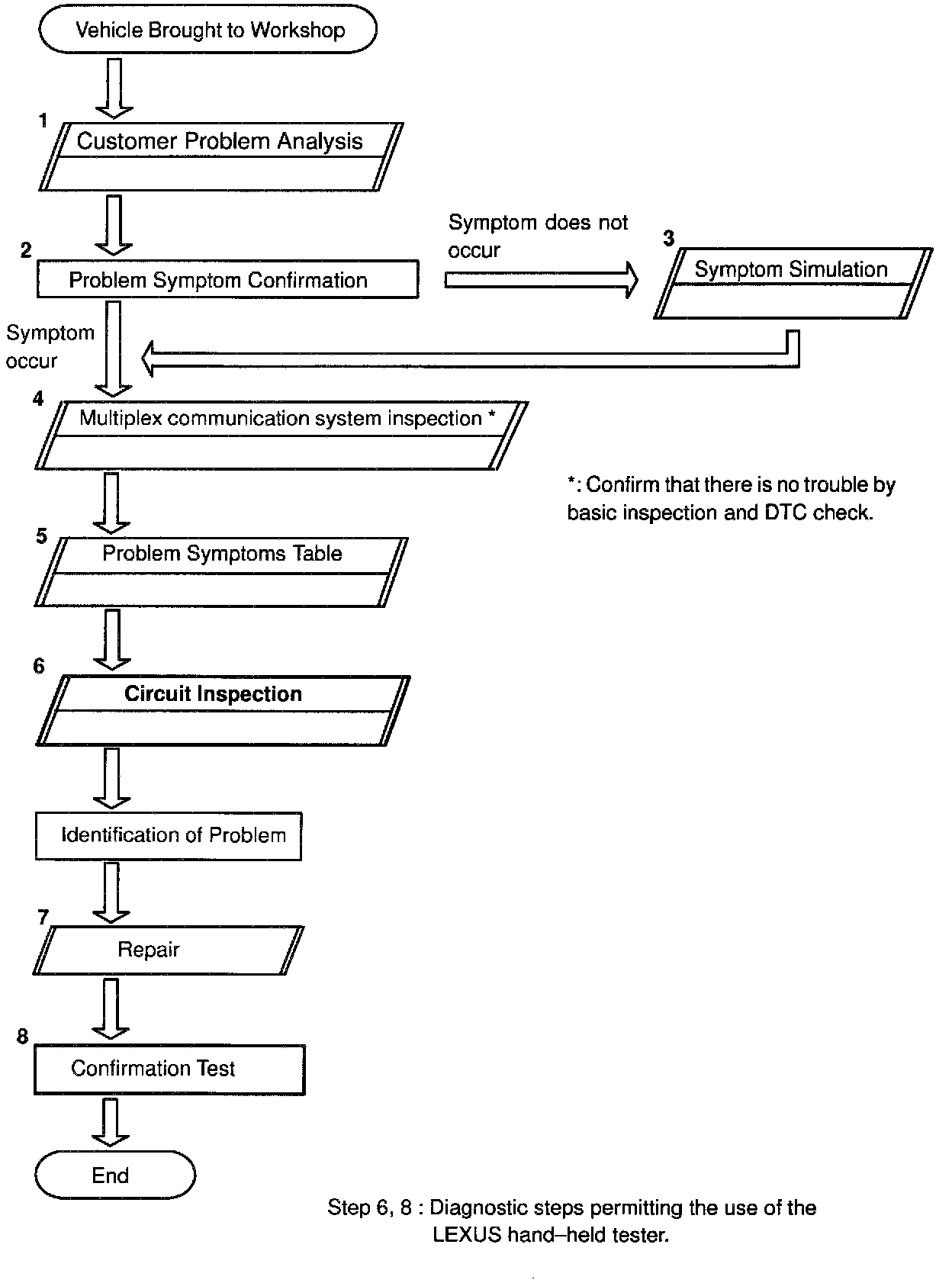 Vehicle Brought to Workshop

1
Customer Problem Analysis

2
Problem Symptom Confirmation

Symptom does not occur

3
Symptom Simulation

Symptom occur

4
Multiplex communication system inspection *

*: Confirm that there is no trouble by basic inspection and DTC check.

5
Problem Symptoms Table

6
Circuit Inspection

Identification of Problem

7
Repair

8
Confirmation Test

End

Step 6, 8 : Diagnostic steps permitting the use of the LEXUS hand–held tester.